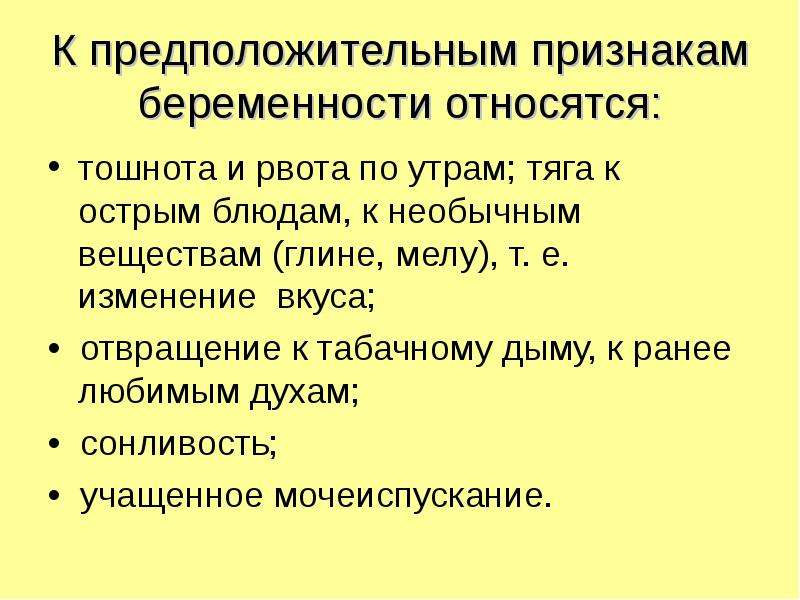 К предположительным признакам беременности относятся:

• тошнота и рвота по утрам; тяга к острым блюдам, к необычным веществам (глине, мелу), т. е. изменение вкуса;

• отвращение к табачному дыму, к ранее любимым духам;

• сонливость;

• учащенное мочеиспускание.